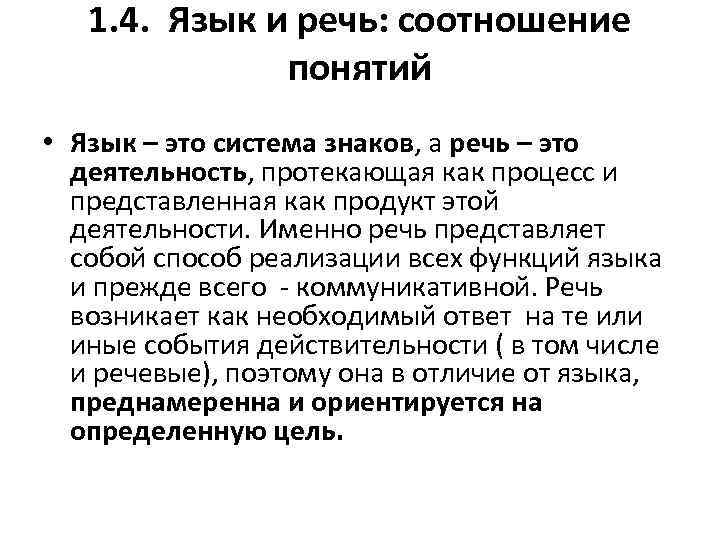 1.4. Язык и речь: соотношение понятий

• Язык – это система знаков, а речь – это деятельность, протекающая как процесс и представленная как продукт этой деятельности. Именно речь представляет собой способ реализации всех функций языка и прежде всего - коммуникативной. Речь возникает как необходимый ответ на те или иные события действительности ( в том числе и речевые), поэтому она в отличие от языка, преднамеренна и ориентируется на определенную цель.